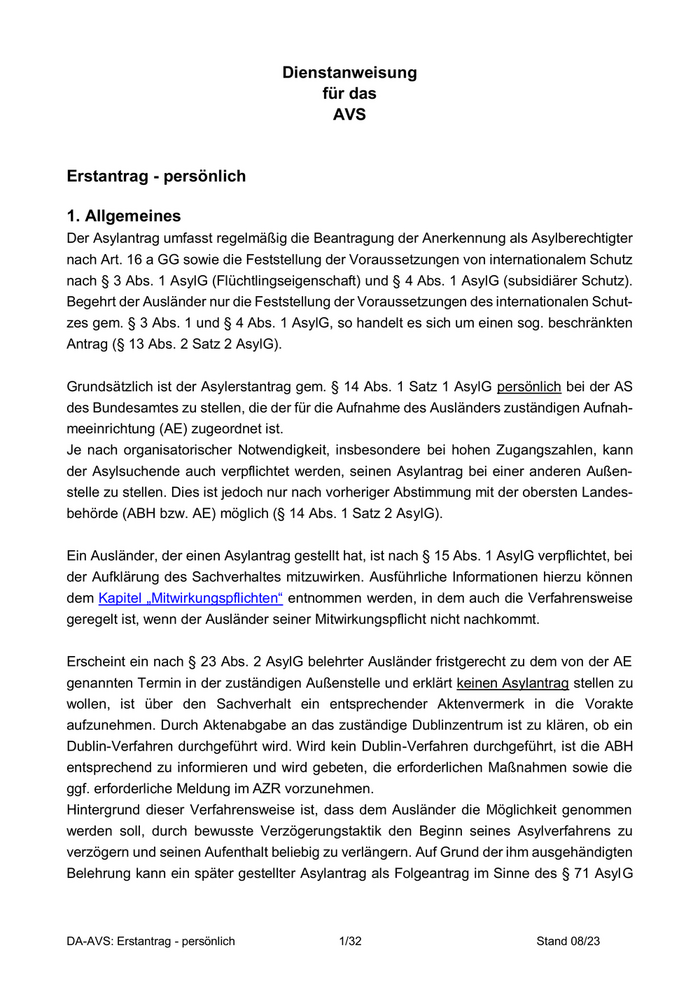 Dienstanweisung
für das
AVS

Erstantrag - persönlich

1. Allgemeines
Der Asylantrag umfasst regelmäßig die Beantragung der Anerkennung als Asylberechtigter nach Art. 16 a GG sowie die Feststellung der Voraussetzungen von internationalem Schutz nach § 3 Abs. 1 AsylG (Flüchtlingseigenschaft) und § 4 Abs. 1 AsylG (subsidiärer Schutz). Begehrt der Ausländer nur die Feststellung der Voraussetzungen des internationalen Schutzes gem. § 3 Abs. 1 und § 4 Abs. 1 AsylG, so handelt es sich um einen sog. beschränkten Antrag (§ 13 Abs. 2 Satz 2 AsylG).

Grundsätzlich ist der Asylerstantrag gem. § 14 Abs. 1 Satz 1 AsylG persönlich bei der AS des Bundesamtes zu stellen, die der für die Aufnahme des Ausländers zuständigen Aufnahmeeinrichtung (AE) zugeordnet ist.
Je nach organisatorischer Notwendigkeit, insbesondere bei hohen Zugangszahlen, kann der Asylsuchende auch verpflichtet werden, seinen Asylantrag bei einer anderen Außenstelle zu stellen. Dies ist jedoch nur nach vorheriger Abstimmung mit der obersten Landesbehörde (ABH bzw. AE) möglich (§ 14 Abs. 1 Satz 2 AsylG).

Ein Ausländer, der einen Asylantrag gestellt hat, ist nach § 15 Abs. 1 AsylG verpflichtet, bei der Aufklärung des Sachverhaltes mitzuwirken. Ausführliche Informationen hierzu können dem Kapitel „Mitwirkungspflichten“ entnommen werden, in dem auch die Verfahrensweise geregelt ist, wenn der Ausländer seiner Mitwirkungspflicht nicht nachkommt.

Erscheint ein nach § 23 Abs. 2 AsylG belehrter Ausländer fristgerecht zu dem von der AE genannten Termin in der zuständigen Außenstelle und erklärt keinen Asylantrag stellen zu wollen, ist über den Sachverhalt ein entsprechender Aktenvermerk in die Vorakte aufzunehmen. Durch Aktenabgabe an das zuständige Dublinzentrum ist zu klären, ob ein Dublin-Verfahren durchgeführt wird. Wird kein Dublin-Verfahren durchgeführt, ist die ABH entsprechend zu informieren und wird gebeten, die erforderlichen Maßnahmen sowie die ggf. erforderliche Meldung im AZR vorzunehmen.
Hintergrund dieser Verfahrensweise ist, dass dem Ausländer die Möglichkeit genommen werden soll, durch bewusste Verzögerungstaktik den Beginn seines Asylverfahrens zu verzögern und seinen Aufenthalt beliebig zu verlängern. Auf Grund der ihm ausgehändigten Belehrung kann ein später gestellter Asylantrag als Folgeantrag im Sinne des § 71 AsylG

DA-AVS: Erstantrag - persönlich 1/32 Stand 08/23